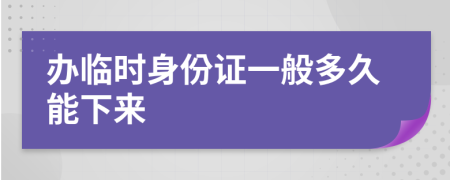 办临时身份证一般多久能下来